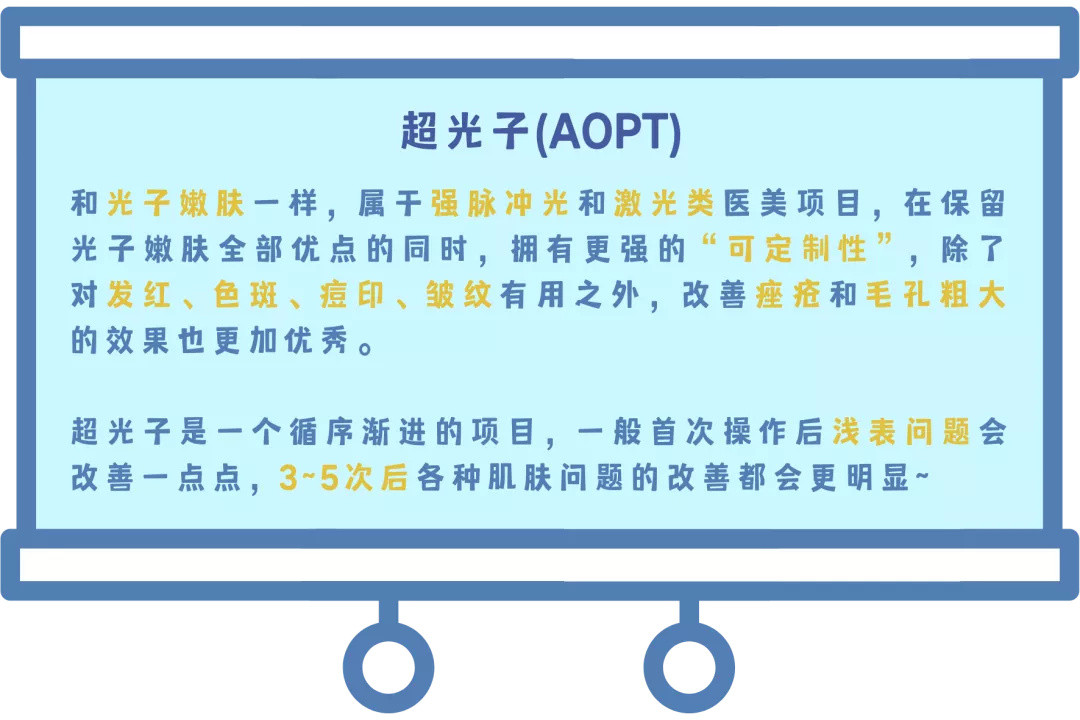 超光子(AOPT)

和光子嫩肤一样，属于强脉冲光和激光类医美项目，在保留光子嫩肤全部优点的同时，拥有更强的“可定制性”，除了对发红、色斑、痘印、皱纹有用之外，改善痤疮和毛孔粗大的效果也更加优秀。

超光子是一个循序渐进的项目，一般首次操作后浅表问题会改善一点点，3~5次后各种肌肤问题的改善都会更明显~